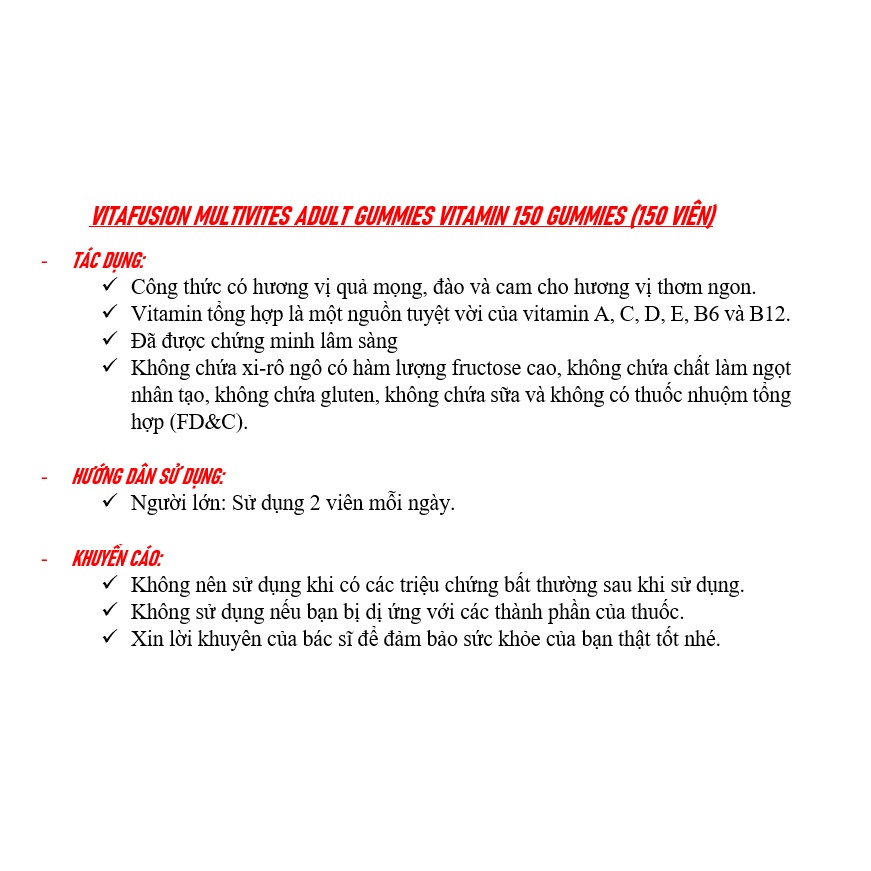 VITAFUSION MULTIVITES ADULT GUMMIES VITAMIN 150 GUMMIES (150 VIÊN)

- TÁC DỤNG:
✓ Công thức có hương vị quả mọng, đào và cam cho hương vị thơm ngon.
✓ Vitamin tổng hợp là một nguồn tuyệt vời của vitamin A, C, D, E, B6 và B12.
✓ Đã được chứng minh lâm sàng
✓ Không chứa xi-rô ngô có hàm lượng fructose cao, không chứa chất làm ngọt nhân tạo, không chứa gluten, không chứa sữa và không có thuốc nhuộm tổng hợp (FD&C).

- HƯỚNG DẪN SỬ DỤNG:
✓ Người lớn: Sử dụng 2 viên mỗi ngày.

- KHUYẾN CÁO:
✓ Không nên sử dụng khi có các triệu chứng bất thường sau khi sử dụng.
✓ Không sử dụng nếu bạn bị dị ứng với các thành phần của thuốc.
✓ Xin lời khuyên của bác sĩ để đảm bảo sức khỏe của bạn thật tốt nhé.